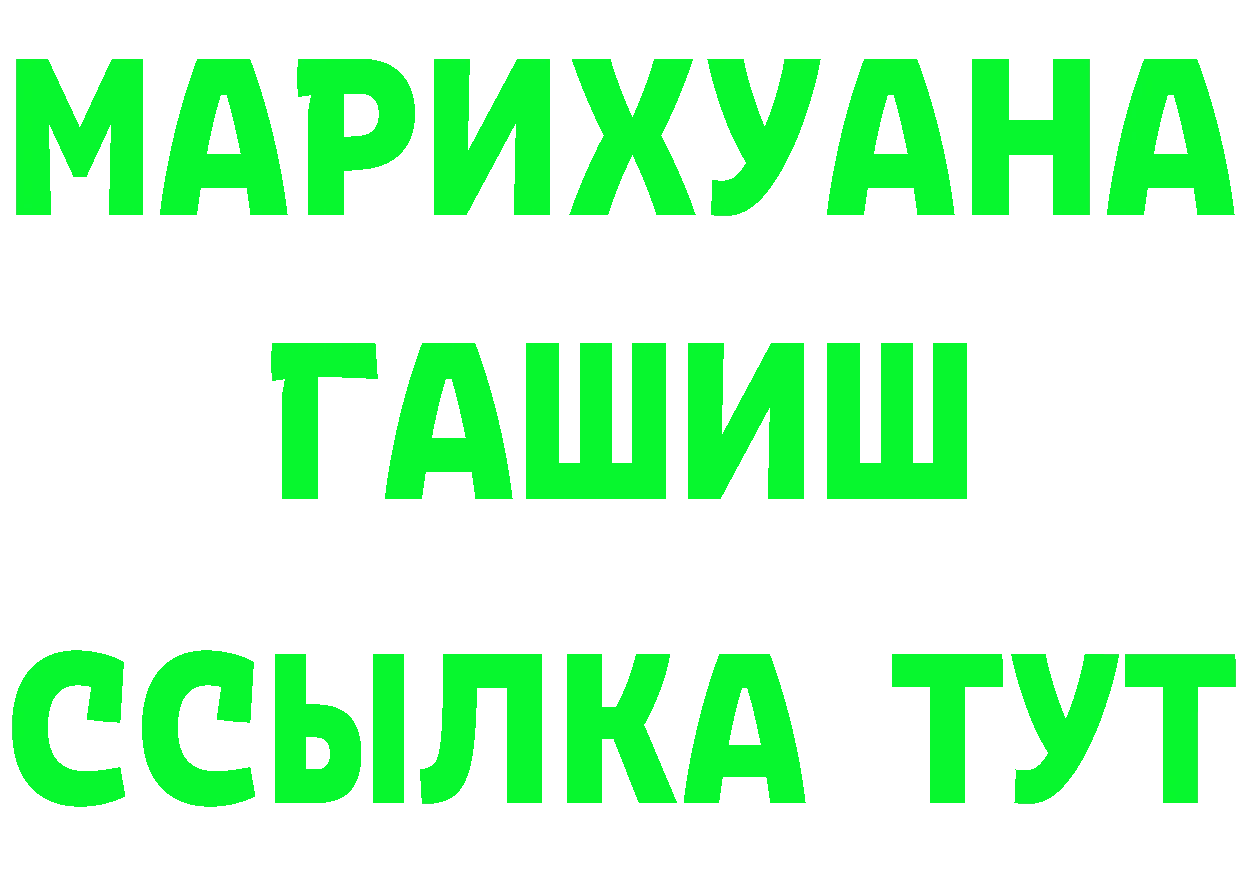 МАРИХУАНА
ГАШИШ
ССЫЛКА ТУТ